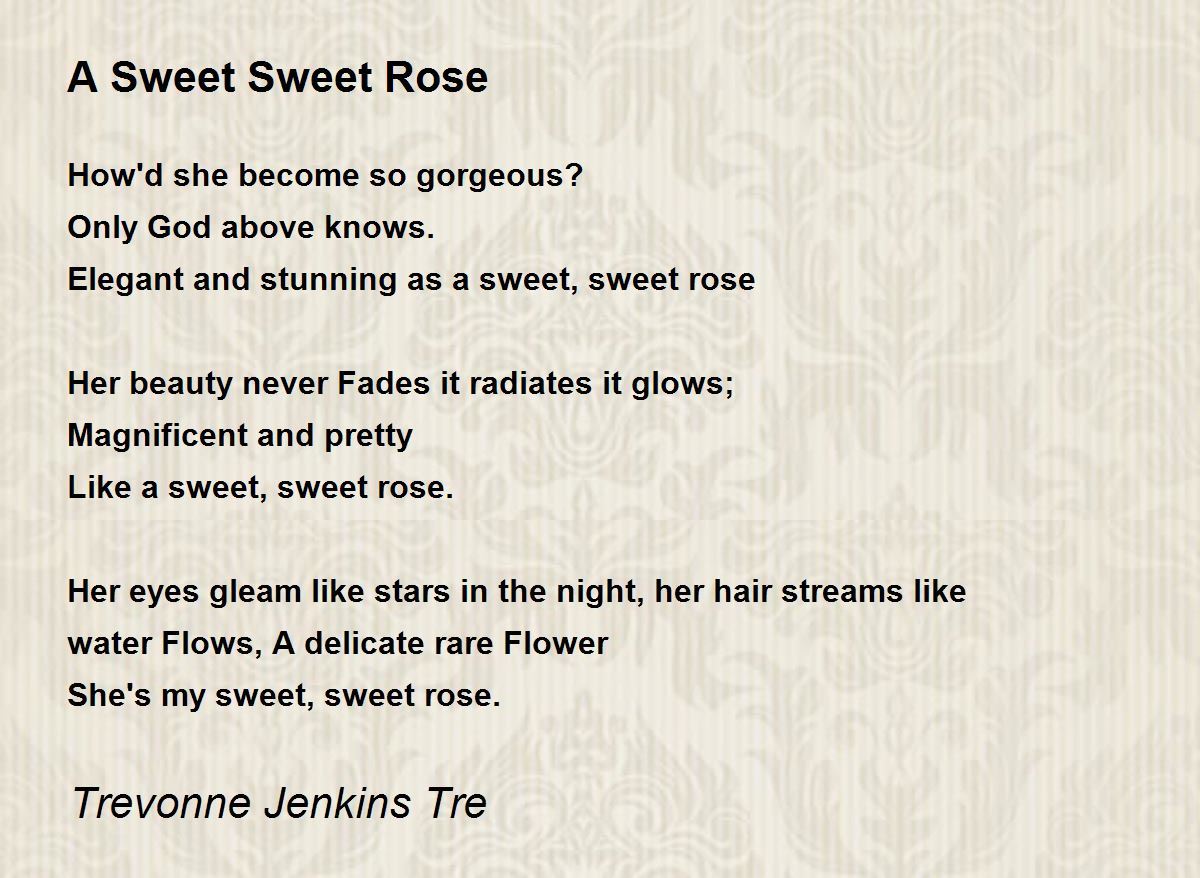 A Sweet Sweet Rose

How'd she become so gorgeous?
Only God above knows.
Elegant and stunning as a sweet, sweet rose

Her beauty never Fades it radiates it glows;
Magnificent and pretty
Like a sweet, sweet rose.

Her eyes gleam like stars in the night, her hair streams like
water Flows, A delicate rare Flower
She's my sweet, sweet rose.

Trevonne Jenkins Tre